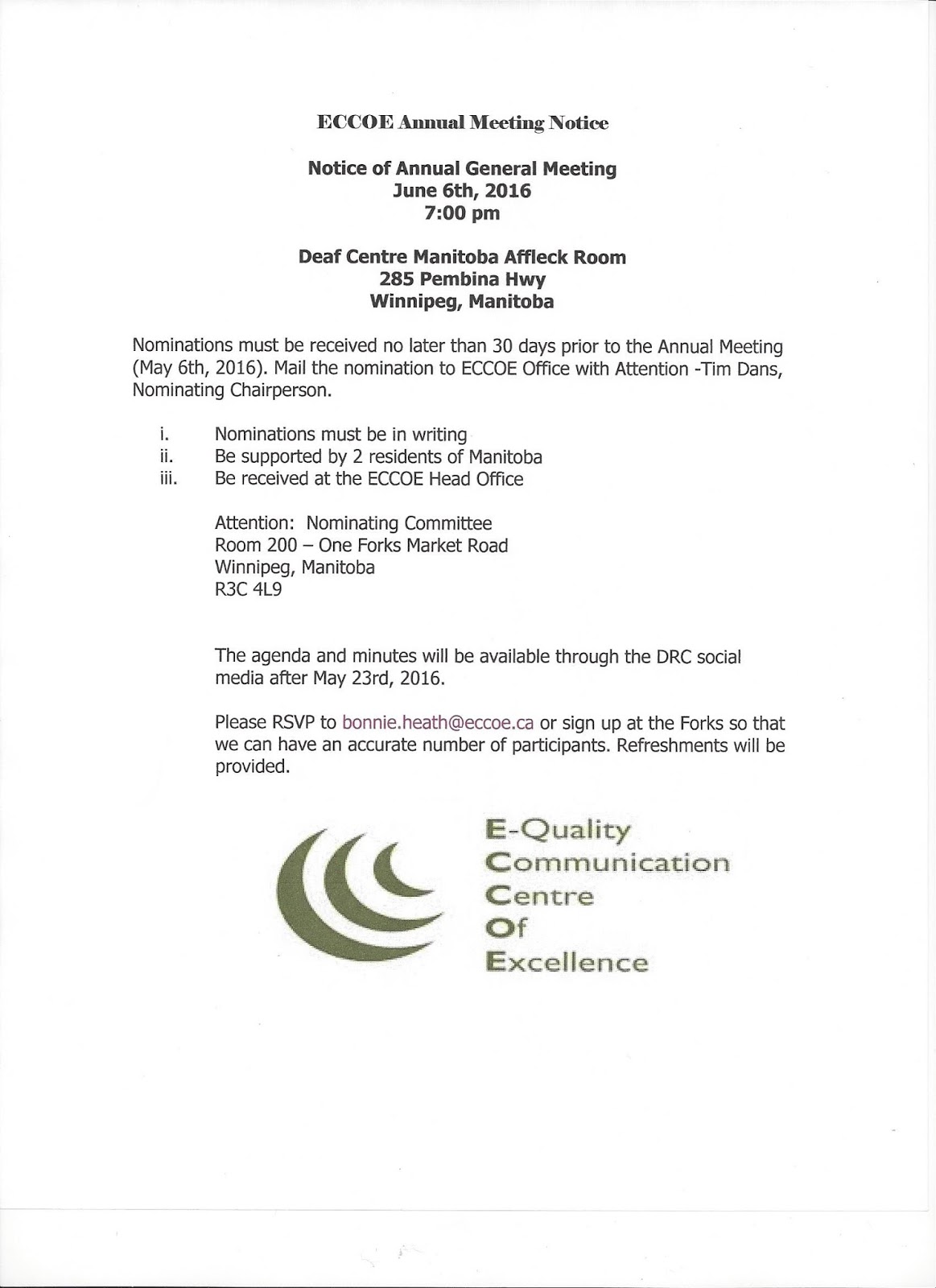 ECCOE Annual Meeting Notice

Notice of Annual General Meeting
June 6th, 2016
7:00 pm

Deaf Centre Manitoba Affleck Room
285 Pembina Hwy
Winnipeg, Manitoba

Nominations must be received no later than 30 days prior to the Annual Meeting (May 6th, 2016). Mail the nomination to ECCOE Office with Attention -Tim Dans, Nominating Chairperson.

i. Nominations must be in writing
ii. Be supported by 2 residents of Manitoba
iii. Be received at the ECCOE Head Office

Attention: Nominating Committee
Room 200 – One Forks Market Road
Winnipeg, Manitoba
R3C 4L9

The agenda and minutes will be available through the DRC social media after May 23rd, 2016.

Please RSVP to bonnie.heath@eccoe.ca or sign up at the Forks so that we can have an accurate number of participants. Refreshments will be provided.

E-Quality
Communication
Centre
Of
Excellence